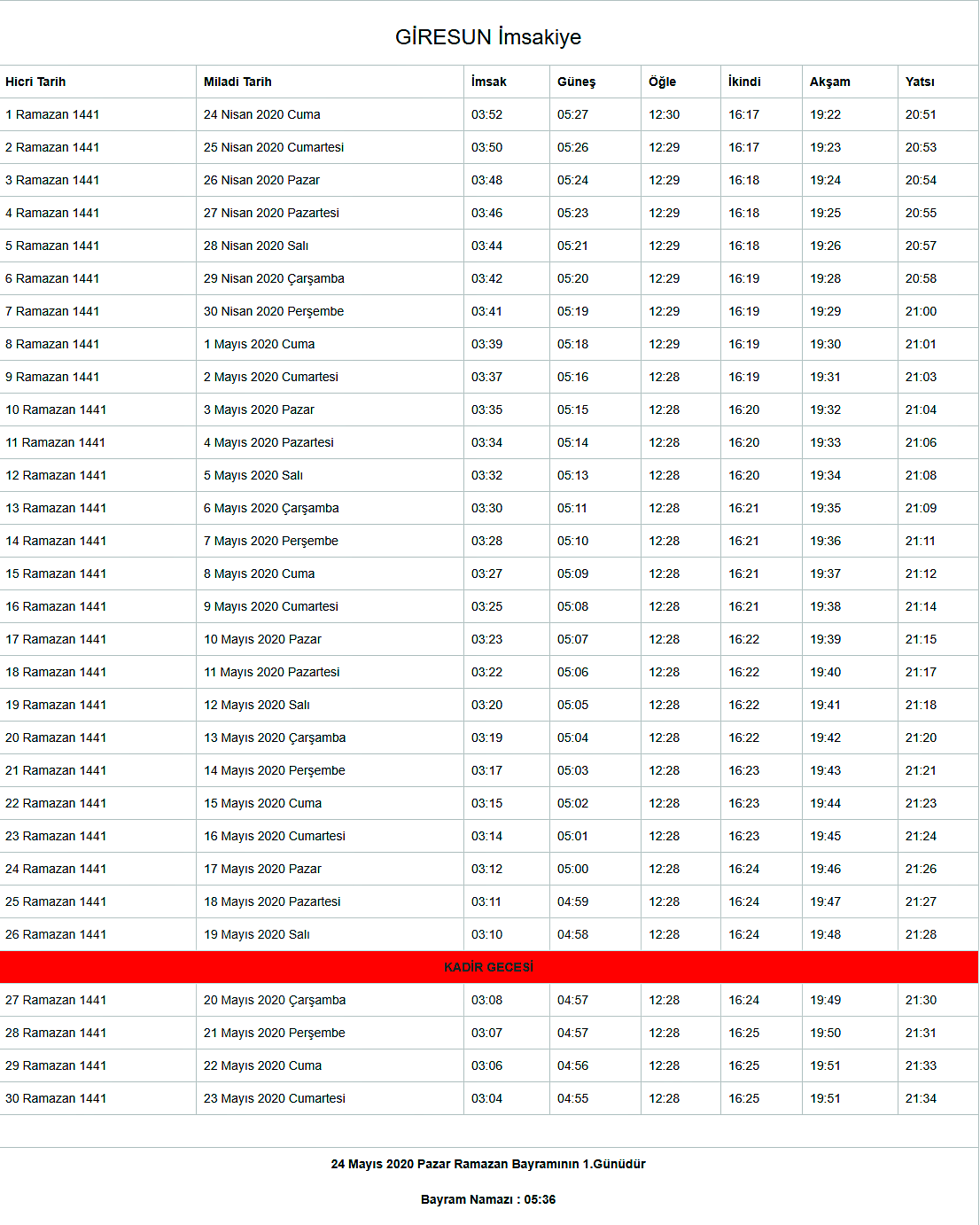 GİRESUN İmsakiye

| Hicri Tarih | Miladi Tarih | İmsak | Güneş | Öğle | İkindi | Akşam | Yatsı |
|---|---|---|---|---|---|---|---|
| 1 Ramazan 1441 | 24 Nisan 2020 Cuma | 03:52 | 05:27 | 12:30 | 16:17 | 19:22 | 20:51 |
| 2 Ramazan 1441 | 25 Nisan 2020 Cumartesi | 03:50 | 05:26 | 12:29 | 16:17 | 19:23 | 20:53 |
| 3 Ramazan 1441 | 26 Nisan 2020 Pazar | 03:48 | 05:24 | 12:29 | 16:18 | 19:24 | 20:54 |
| 4 Ramazan 1441 | 27 Nisan 2020 Pazartesi | 03:46 | 05:23 | 12:29 | 16:18 | 19:25 | 20:55 |
| 5 Ramazan 1441 | 28 Nisan 2020 Salı | 03:44 | 05:21 | 12:29 | 16:18 | 19:26 | 20:57 |
| 6 Ramazan 1441 | 29 Nisan 2020 Çarşamba | 03:42 | 05:20 | 12:29 | 16:19 | 19:28 | 20:58 |
| 7 Ramazan 1441 | 30 Nisan 2020 Perşembe | 03:41 | 05:19 | 12:29 | 16:19 | 19:29 | 21:00 |
| 8 Ramazan 1441 | 1 Mayıs 2020 Cuma | 03:39 | 05:18 | 12:29 | 16:19 | 19:30 | 21:01 |
| 9 Ramazan 1441 | 2 Mayıs 2020 Cumartesi | 03:37 | 05:16 | 12:28 | 16:19 | 19:31 | 21:03 |
| 10 Ramazan 1441 | 3 Mayıs 2020 Pazar | 03:35 | 05:15 | 12:28 | 16:20 | 19:32 | 21:04 |
| 11 Ramazan 1441 | 4 Mayıs 2020 Pazartesi | 03:34 | 05:14 | 12:28 | 16:20 | 19:33 | 21:06 |
| 12 Ramazan 1441 | 5 Mayıs 2020 Salı | 03:32 | 05:13 | 12:28 | 16:20 | 19:34 | 21:08 |
| 13 Ramazan 1441 | 6 Mayıs 2020 Çarşamba | 03:30 | 05:11 | 12:28 | 16:21 | 19:35 | 21:09 |
| 14 Ramazan 1441 | 7 Mayıs 2020 Perşembe | 03:28 | 05:10 | 12:28 | 16:21 | 19:36 | 21:11 |
| 15 Ramazan 1441 | 8 Mayıs 2020 Cuma | 03:27 | 05:09 | 12:28 | 16:21 | 19:37 | 21:12 |
| 16 Ramazan 1441 | 9 Mayıs 2020 Cumartesi | 03:25 | 05:08 | 12:28 | 16:21 | 19:38 | 21:14 |
| 17 Ramazan 1441 | 10 Mayıs 2020 Pazar | 03:23 | 05:07 | 12:28 | 16:22 | 19:39 | 21:15 |
| 18 Ramazan 1441 | 11 Mayıs 2020 Pazartesi | 03:22 | 05:06 | 12:28 | 16:22 | 19:40 | 21:17 |
| 19 Ramazan 1441 | 12 Mayıs 2020 Salı | 03:20 | 05:05 | 12:28 | 16:22 | 19:41 | 21:18 |
| 20 Ramazan 1441 | 13 Mayıs 2020 Çarşamba | 03:19 | 05:04 | 12:28 | 16:22 | 19:42 | 21:20 |
| 21 Ramazan 1441 | 14 Mayıs 2020 Perşembe | 03:17 | 05:03 | 12:28 | 16:23 | 19:43 | 21:21 |
| 22 Ramazan 1441 | 15 Mayıs 2020 Cuma | 03:15 | 05:02 | 12:28 | 16:23 | 19:44 | 21:23 |
| 23 Ramazan 1441 | 16 Mayıs 2020 Cumartesi | 03:14 | 05:01 | 12:28 | 16:23 | 19:45 | 21:24 |
| 24 Ramazan 1441 | 17 Mayıs 2020 Pazar | 03:12 | 05:00 | 12:28 | 16:24 | 19:46 | 21:26 |
| 25 Ramazan 1441 | 18 Mayıs 2020 Pazartesi | 03:11 | 04:59 | 12:28 | 16:24 | 19:47 | 21:27 |
| 26 Ramazan 1441 | 19 Mayıs 2020 Salı | 03:10 | 04:58 | 12:28 | 16:24 | 19:48 | 21:28 |
| KADİR GECESİ | | | | | | | |
| 27 Ramazan 1441 | 20 Mayıs 2020 Çarşamba | 03:08 | 04:57 | 12:28 | 16:24 | 19:49 | 21:30 |
| 28 Ramazan 1441 | 21 Mayıs 2020 Perşembe | 03:07 | 04:57 | 12:28 | 16:25 | 19:50 | 21:31 |
| 29 Ramazan 1441 | 22 Mayıs 2020 Cuma | 03:06 | 04:56 | 12:28 | 16:25 | 19:51 | 21:33 |
| 30 Ramazan 1441 | 23 Mayıs 2020 Cumartesi | 03:04 | 04:55 | 12:28 | 16:25 | 19:51 | 21:34 |

24 Mayıs 2020 Pazar Ramazan Bayramının 1.Günüdür

Bayram Namazı : 05:36